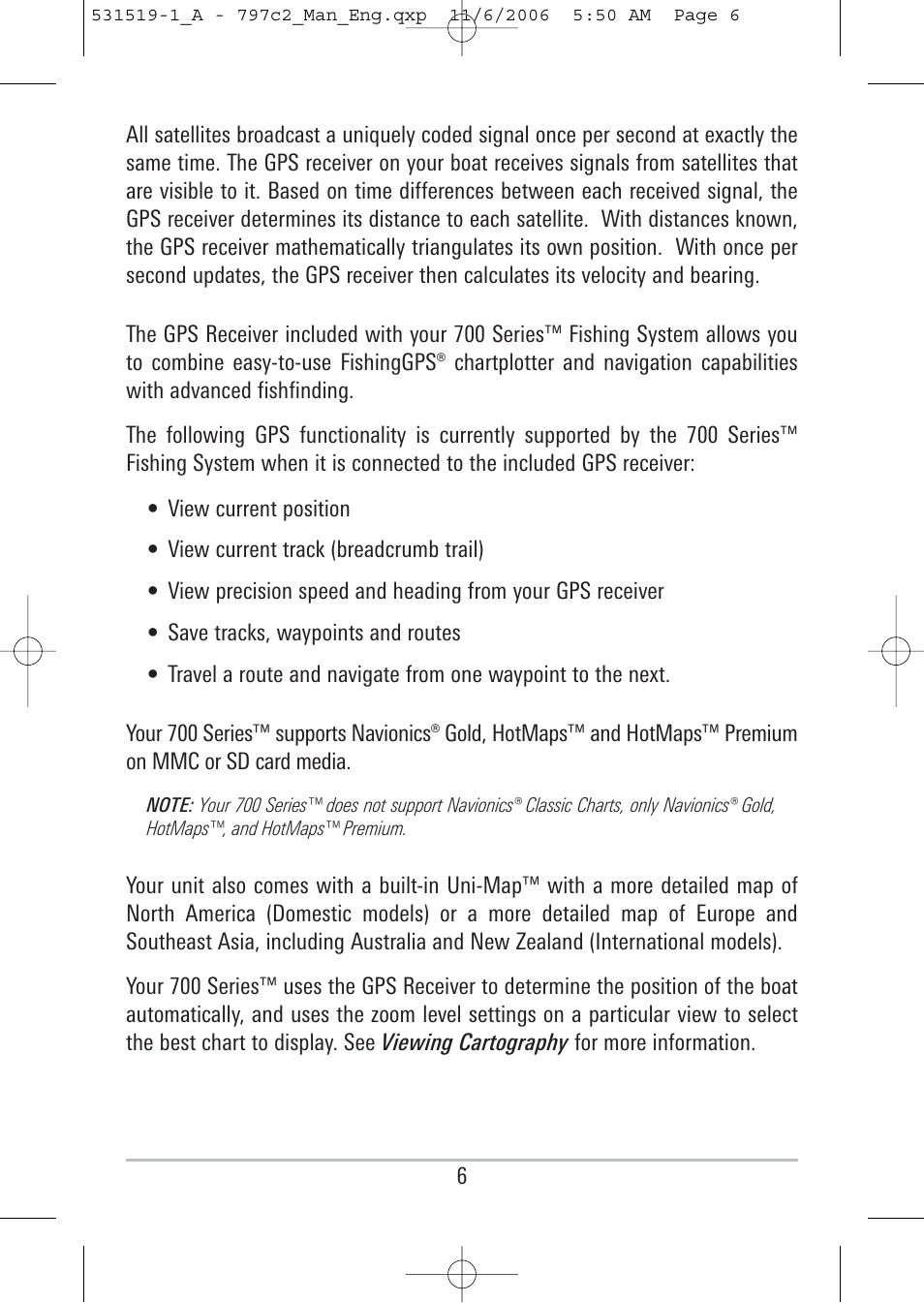 531519-1_A - 797c2_Man_Eng.qxp 11/6/2006 5:50 AM Page 6

All satellites broadcast a uniquely coded signal once per second at exactly the same time. The GPS receiver on your boat receives signals from satellites that are visible to it. Based on time differences between each received signal, the GPS receiver determines its distance to each satellite. With distances known, the GPS receiver mathematically triangulates its own position. With once per second updates, the GPS receiver then calculates its velocity and bearing.

The GPS Receiver included with your 700 Series™ Fishing System allows you to combine easy-to-use FishingGPS® chartplotter and navigation capabilities with advanced fishfinding.

The following GPS functionality is currently supported by the 700 Series™ Fishing System when it is connected to the included GPS receiver:

• View current position

• View current track (breadcrumb trail)

• View precision speed and heading from your GPS receiver

• Save tracks, waypoints and routes

• Travel a route and navigate from one waypoint to the next.

Your 700 Series™ supports Navionics® Gold, HotMaps™ and HotMaps™ Premium on MMC or SD card media.

NOTE: Your 700 Series™ does not support Navionics® Classic Charts, only Navionics® Gold, HotMaps™, and HotMaps™ Premium.

Your unit also comes with a built-in Uni-Map™ with a more detailed map of North America (Domestic models) or a more detailed map of Europe and Southeast Asia, including Australia and New Zealand (International models).

Your 700 Series™ uses the GPS Receiver to determine the position of the boat automatically, and uses the zoom level settings on a particular view to select the best chart to display. See Viewing Cartography for more information.

6